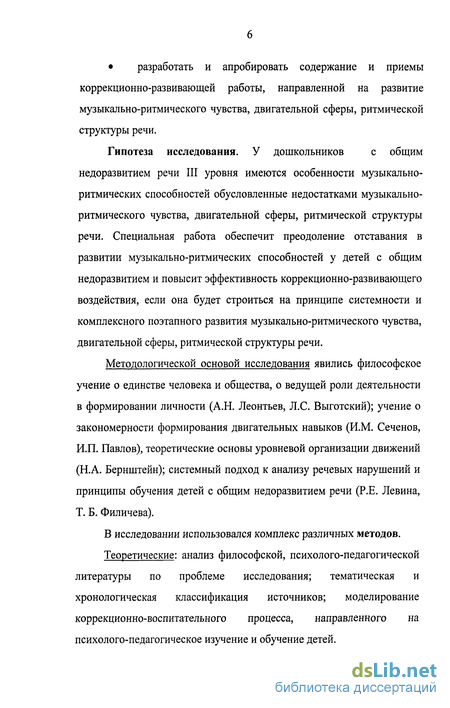 6

• разработать и апробировать содержание и приемы коррекционно-развивающей работы, направленной на развитие музыкально-ритмического чувства, двигательной сферы, ритмической структуры речи.

Гипотеза исследования. У дошкольников с общим недоразвитием речи III уровня имеются особенности музыкально-ритмических способностей обусловленные недостатками музыкально-ритмического чувства, двигательной сферы, ритмической структуры речи. Специальная работа обеспечит преодоление отставания в развитии музыкально-ритмических способностей у детей с общим недоразвитием и повысит эффективность коррекционно-развивающего воздействия, если она будет строиться на принципе системности и комплексного поэтапного развития музыкально-ритмического чувства, двигательной сферы, ритмической структуры речи.

Методологической основой исследования явились философское учение о единстве человека и общества, о ведущей роли деятельности в формировании личности (А.Н. Леонтьев, Л.С. Выготский); учение о закономерности формирования двигательных навыков (И.М. Сеченов, И.П. Павлов), теоретические основы уровневой организации движений (Н.А. Бернштейн); системный подход к анализу речевых нарушений и принципы обучения детей с общим недоразвитием речи (Р.Е. Левина, Т. Б. Филичева).

В исследовании использовался комплекс различных методов.

Теоретические: анализ философской, психолого-педагогической литературы по проблеме исследования; тематическая и хронологическая классификация источников; моделирование коррекционно-воспитательного процесса, направленного на психолого-педагогическое изучение и обучение детей.

dsLib.net
библиотека диссертаций